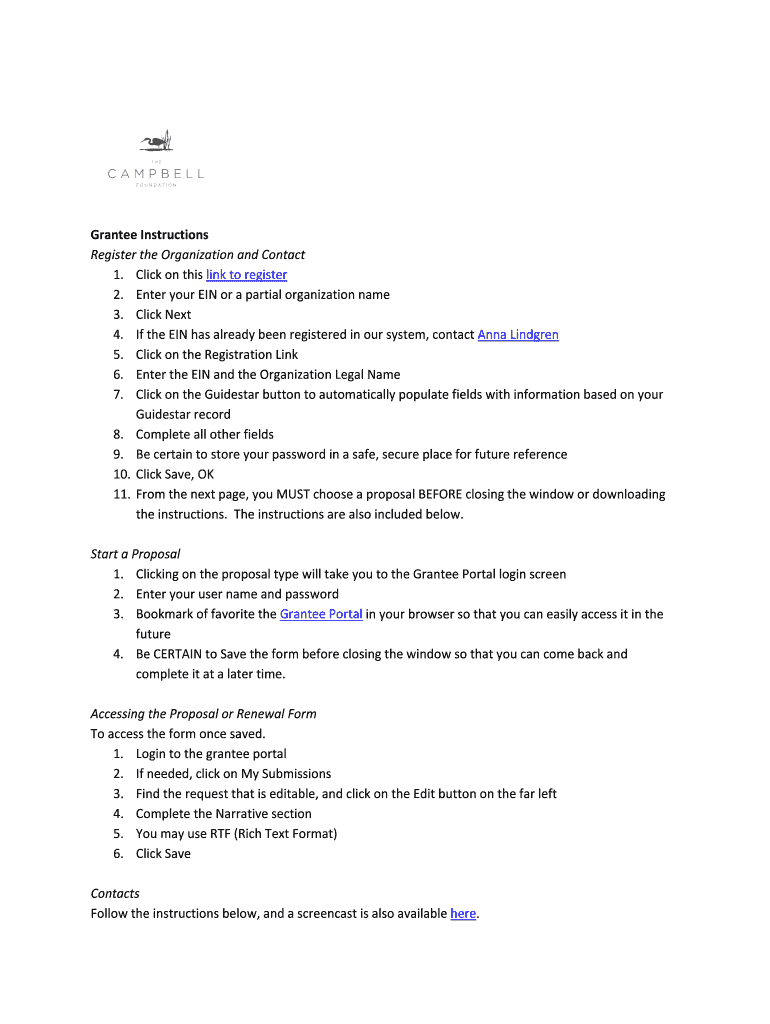 THE
CAMPBELL
FOUNDATION

Grantee Instructions
Register the Organization and Contact
1. Click on this link to register
2. Enter your EIN or a partial organization name
3. Click Next
4. If the EIN has already been registered in our system, contact Anna Lindgren
5. Click on the Registration Link
6. Enter the EIN and the Organization Legal Name
7. Click on the Guidestar button to automatically populate fields with information based on your Guidestar record
8. Complete all other fields
9. Be certain to store your password in a safe, secure place for future reference
10. Click Save, OK
11. From the next page, you MUST choose a proposal BEFORE closing the window or downloading the instructions. The instructions are also included below.

Start a Proposal
1. Clicking on the proposal type will take you to the Grantee Portal login screen
2. Enter your user name and password
3. Bookmark of favorite the Grantee Portal in your browser so that you can easily access it in the future
4. Be CERTAIN to Save the form before closing the window so that you can come back and complete it at a later time.

Accessing the Proposal or Renewal Form
To access the form once saved.
1. Login to the grantee portal
2. If needed, click on My Submissions
3. Find the request that is editable, and click on the Edit button on the far left
4. Complete the Narrative section
5. You may use RTF (Rich Text Format)
6. Click Save

Contacts
Follow the instructions below, and a screencast is also available here.